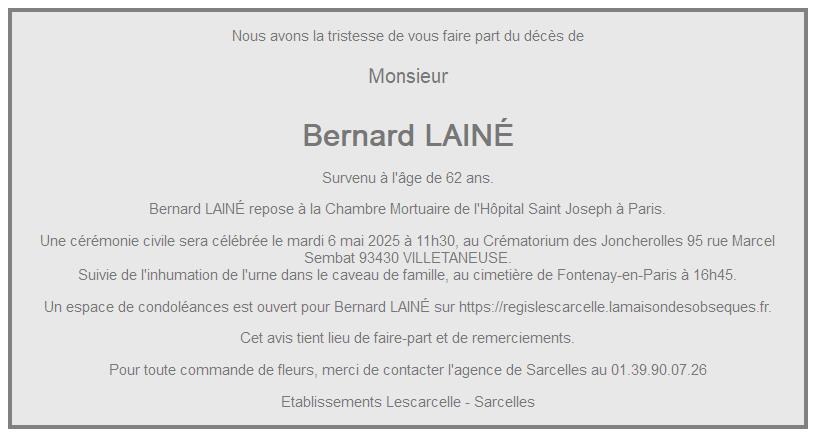 Nous avons la tristesse de vous faire part du décès de

Monsieur

Bernard LAINÉ

Survenu à l'âge de 62 ans.

Bernard LAINÉ repose à la Chambre Mortuaire de l'Hôpital Saint Joseph à Paris.

Une cérémonie civile sera célébrée le mardi 6 mai 2025 à 11h30, au Crématorium des Joncherolles 95 rue Marcel Sembat 93430 VILLETANEUSE.
Suivie de l'inhumation de l'urne dans le caveau de famille, au cimetière de Fontenay-en-Paris à 16h45.

Un espace de condoléances est ouvert pour Bernard LAINÉ sur https://regislescarcelle.lamaisondesobseques.fr.

Cet avis tient lieu de faire-part et de remerciements.

Pour toute commande de fleurs, merci de contacter l'agence de Sarcelles au 01.39.90.07.26

Etablissements Lescarcelle - Sarcelles